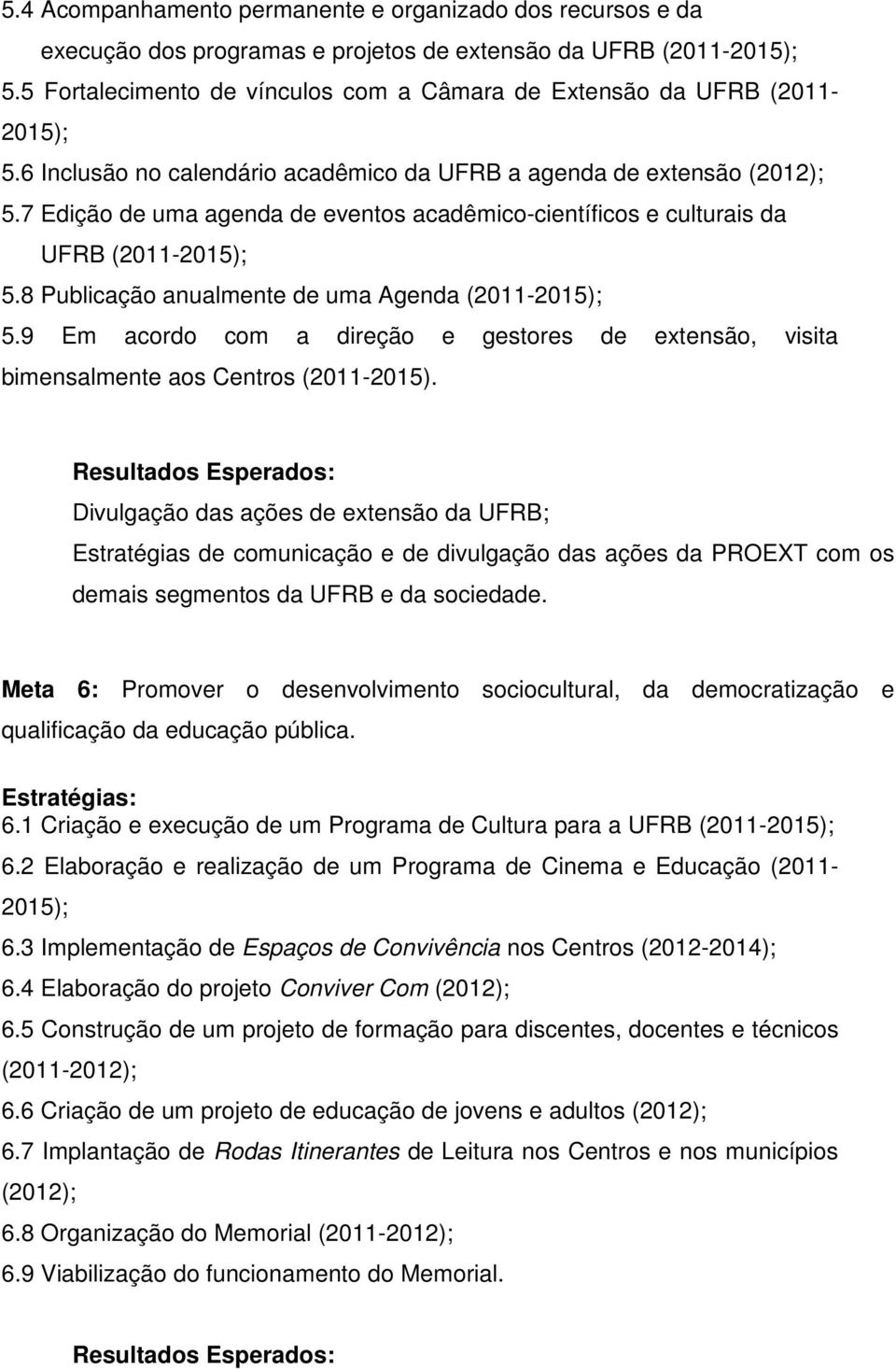 5.4 Acompanhamento permanente e organizado dos recursos e da execução dos programas e projetos de extensão da UFRB (2011-2015);
5.5 Fortalecimento de vínculos com a Câmara de Extensão da UFRB (2011-2015);
5.6 Inclusão no calendário acadêmico da UFRB a agenda de extensão (2012);
5.7 Edição de uma agenda de eventos acadêmico-científicos e culturais da UFRB (2011-2015);
5.8 Publicação anualmente de uma Agenda (2011-2015);
5.9 Em acordo com a direção e gestores de extensão, visita bimensalmente aos Centros (2011-2015).

Resultados Esperados:
Divulgação das ações de extensão da UFRB;
Estratégias de comunicação e de divulgação das ações da PROEXT com os demais segmentos da UFRB e da sociedade.

Meta 6: Promover o desenvolvimento sociocultural, da democratização e qualificação da educação pública.

Estratégias:
6.1 Criação e execução de um Programa de Cultura para a UFRB (2011-2015);
6.2 Elaboração e realização de um Programa de Cinema e Educação (2011-2015);
6.3 Implementação de Espaços de Convivência nos Centros (2012-2014);
6.4 Elaboração do projeto Conviver Com (2012);
6.5 Construção de um projeto de formação para discentes, docentes e técnicos (2011-2012);
6.6 Criação de um projeto de educação de jovens e adultos (2012);
6.7 Implantação de Rodas Itinerantes de Leitura nos Centros e nos municípios (2012);
6.8 Organização do Memorial (2011-2012);
6.9 Viabilização do funcionamento do Memorial.

Resultados Esperados: